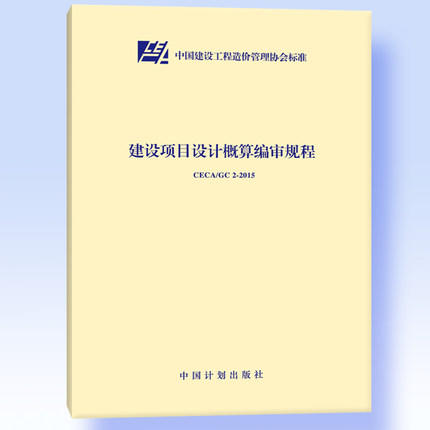 中国建设工程造价管理协会标准

建设项目设计概算编审规程

CECA/GC 2-2015

中国计划出版社